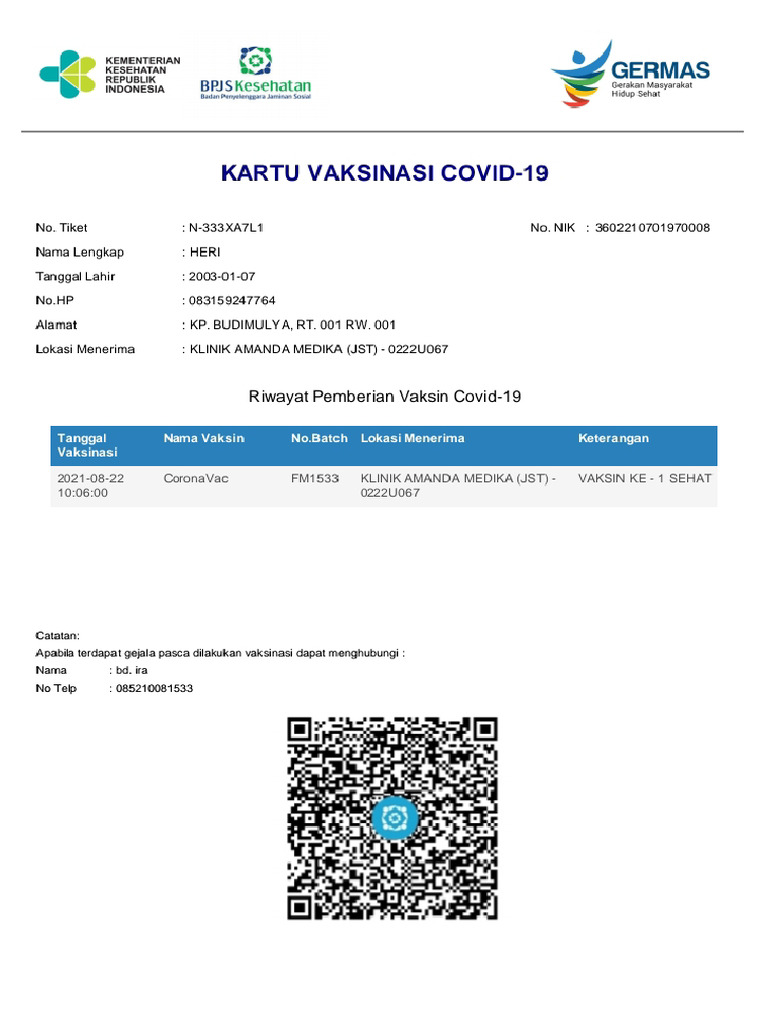 KEMENTERIAN KESEHATAN REPUBLIK INDONESIA

BPJS Kesehatan
Badan Penyelenggara Jaminan Sosial

GERMAS
Gerakan Masyarakat Hidup Sehat

KARTU VAKSINASI COVID-19

No. Tiket : N-333XA7L1
No. NIK : 3602210701970008
Nama Lengkap : HERI
Tanggal Lahir : 2003-01-07
No.HP : 083159247764
Alamat : KP. BUDIMULYA, RT. 001 RW. 001
Lokasi Menerima : KLINIK AMANDA MEDIKA (JST) - 0222U067

Riwayat Pemberian Vaksin Covid-19

| Tanggal Vaksinasi | Nama Vaksin | No.Batch | Lokasi Menerima | Keterangan |
|---|---|---|---|---|
| 2021-08-22 10:06:00 | CoronaVac | FM1533 | KLINIK AMANDA MEDIKA (JST) - 0222U067 | VAKSIN KE - 1 SEHAT |

Catatan:
Apabila terdapat gejala pasca dilakukan vaksinasi dapat menghubungi :
Nama : bd. ira
No Telp : 085210081533